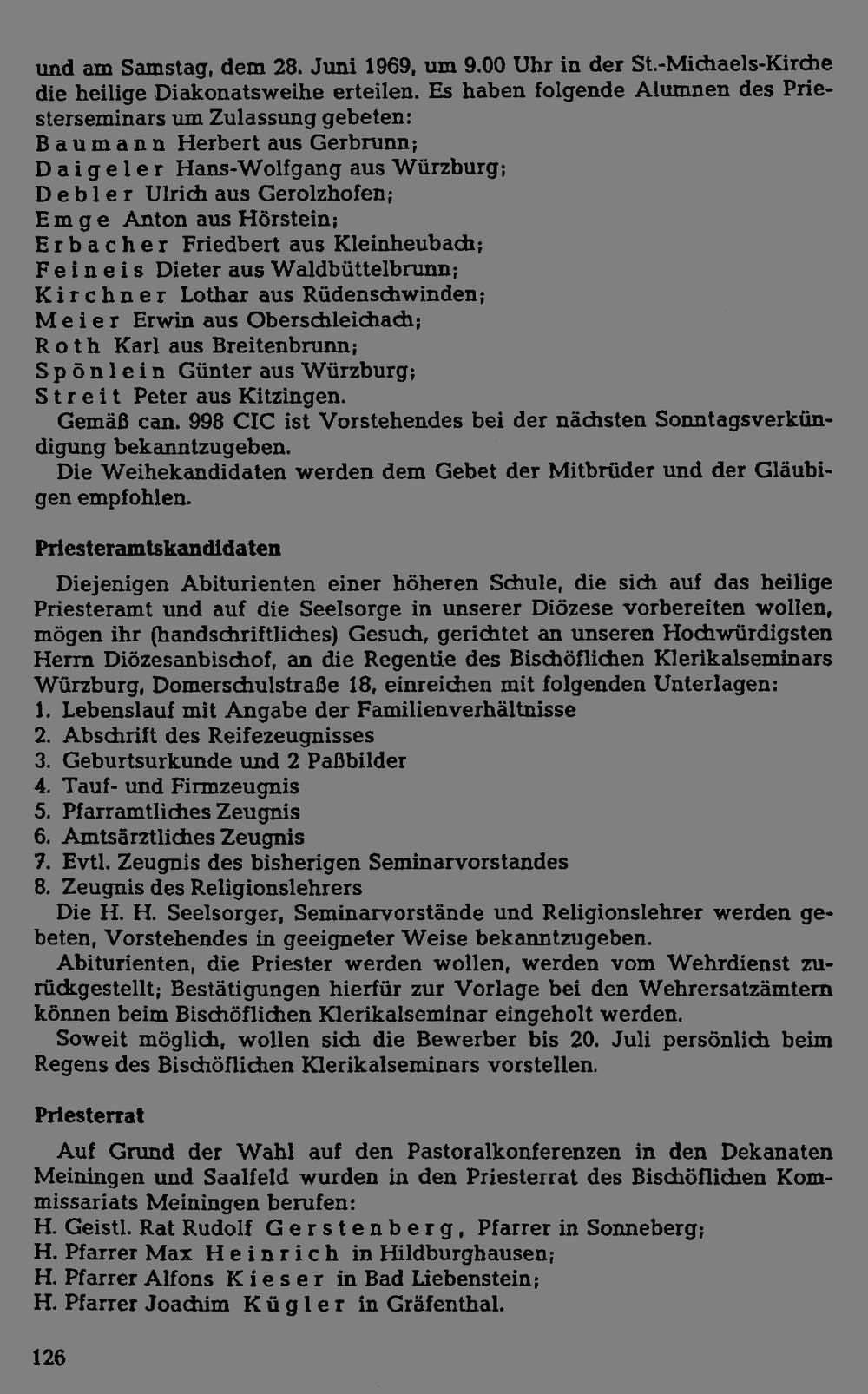 und am Samstag, dem 28. Juni 1969, um 9.00 Uhr in der St.-Michaels-Kirche die heilige Diakonatsweihe erteilen. Es haben folgende Alumnen des Priesterseminars um Zulassung gebeten:
Baumann Herbert aus Gerbrunn;
Daigeler Hans-Wolfgang aus Würzburg;
Debler Ulrich aus Gerolzhofen;
Emge Anton aus Hörstein;
Erbacher Friedbert aus Kleinheubach;
Feineis Dieter aus Waldbüttelbrunn;
Kirchner Lothar aus Rüdenschwinden;
Meier Erwin aus Oberschleichach;
Roth Karl aus Breitenbrunn;
Spönlein Günter aus Würzburg;
Streit Peter aus Kitzingen.
Gemäß can. 998 CIC ist Vorstehendes bei der nächsten Sonntagsverkündigung bekanntzugeben.
Die Weihekandidaten werden dem Gebet der Mitbrüder und der Gläubigen empfohlen.

Priesteramtskandidaten

Diejenigen Abiturienten einer höheren Schule, die sich auf das heilige Priesteramt und auf die Seelsorge in unserer Diözese vorbereiten wollen, mögen ihr (handschriftliches) Gesuch, gerichtet an unseren Hochwürdigsten Herrn Diözesanbischof, an die Regentie des Bischöflichen Klerikalseminars Würzburg, Domerschulstraße 18, einreichen mit folgenden Unterlagen:
1. Lebenslauf mit Angabe der Familienverhältnisse
2. Abschrift des Reifezeugnisses
3. Geburtsurkunde und 2 Paßbilder
4. Tauf- und Firmzeugnis
5. Pfarramtliches Zeugnis
6. Amtsärztliches Zeugnis
7. Evtl. Zeugnis des bisherigen Seminarvorstandes
8. Zeugnis des Religionslehrers
Die H. H. Seelsorger, Seminarvorstände und Religionslehrer werden gebeten, Vorstehendes in geeigneter Weise bekanntzugeben.
Abiturienten, die Priester werden wollen, werden vom Wehrdienst zurückgestellt; Bestätigungen hierfür zur Vorlage bei den Wehrersatzämtern können beim Bischöflichen Klerikalseminar eingeholt werden.
Soweit möglich, wollen sich die Bewerber bis 20. Juli persönlich beim Regens des Bischöflichen Klerikalseminars vorstellen.

Priesterrat

Auf Grund der Wahl auf den Pastoralkonferenzen in den Dekanaten Meiningen und Saalfeld wurden in den Priesterrat des Bischöflichen Kommissariats Meiningen berufen:
H. Geistl. Rat Rudolf Gerstenberg, Pfarrer in Sonneberg;
H. Pfarrer Max Heinrich in Hildburghausen;
H. Pfarrer Alfons Kieser in Bad Liebenstein;
H. Pfarrer Joachim Kügler in Gräfenthal.

126